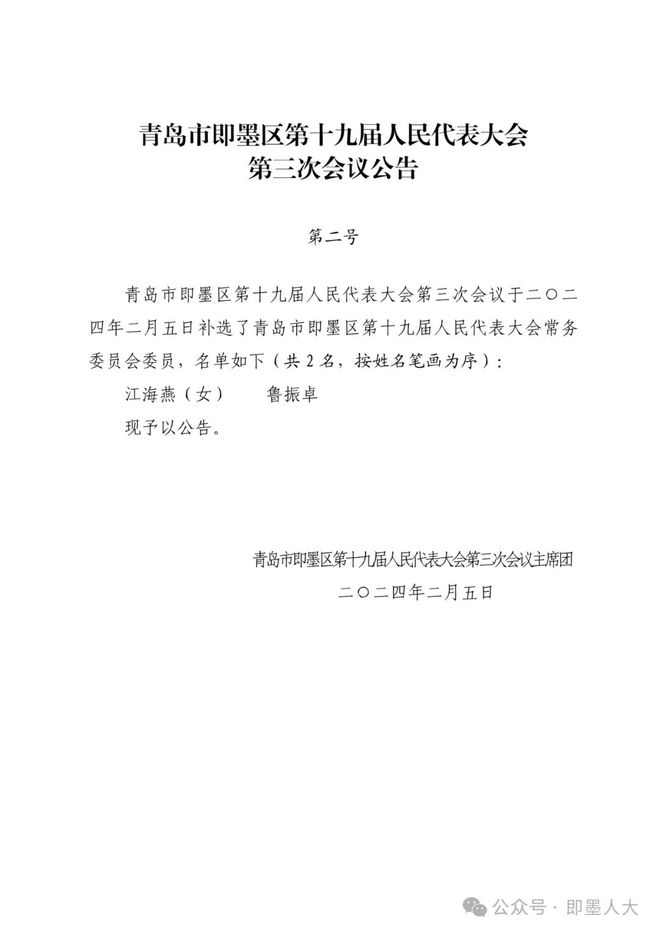 青岛市即墨区第十九届人民代表大会
第三次会议公告

第二号

青岛市即墨区第十九届人民代表大会第三次会议于二〇二四年二月五日补选了青岛市即墨区第十九届人民代表大会常务委员会委员，名单如下（共2名，按姓名笔画为序）：

江海燕（女）　　鲁振卓

现予以公告。

青岛市即墨区第十九届人民代表大会第三次会议主席团
二〇二四年二月五日

公众号 · 即墨人大